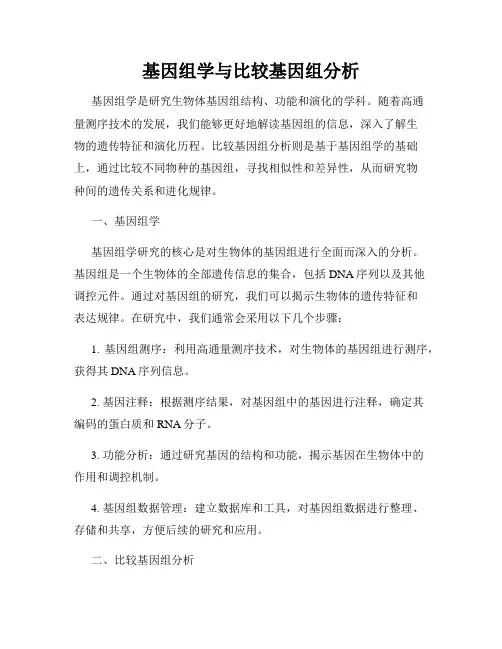 基因组学与比较基因组分析

基因组学是研究生物体基因组结构、功能和演化的学科。随着高通量测序技术的发展，我们能够更好地解读基因组的信息，深入了解生物的遗传特征和演化历程。比较基因组分析则是基于基因组学的基础上，通过比较不同物种的基因组，寻找相似性和差异性，从而研究物种间的遗传关系和进化规律。

一、基因组学

基因组学研究的核心是对生物体的基因组进行全面而深入的分析。基因组是一个生物体的全部遗传信息的集合，包括DNA序列以及其他调控元件。通过对基因组的研究，我们可以揭示生物体的遗传特征和表达规律。在研究中，我们通常会采用以下几个步骤：

1. 基因组测序：利用高通量测序技术，对生物体的基因组进行测序，获得其DNA序列信息。

2. 基因注释：根据测序结果，对基因组中的基因进行注释，确定其编码的蛋白质和RNA分子。

3. 功能分析：通过研究基因的结构和功能，揭示基因在生物体中的作用和调控机制。

4. 基因组数据管理：建立数据库和工具，对基因组数据进行整理、存储和共享，方便后续的研究和应用。

二、比较基因组分析